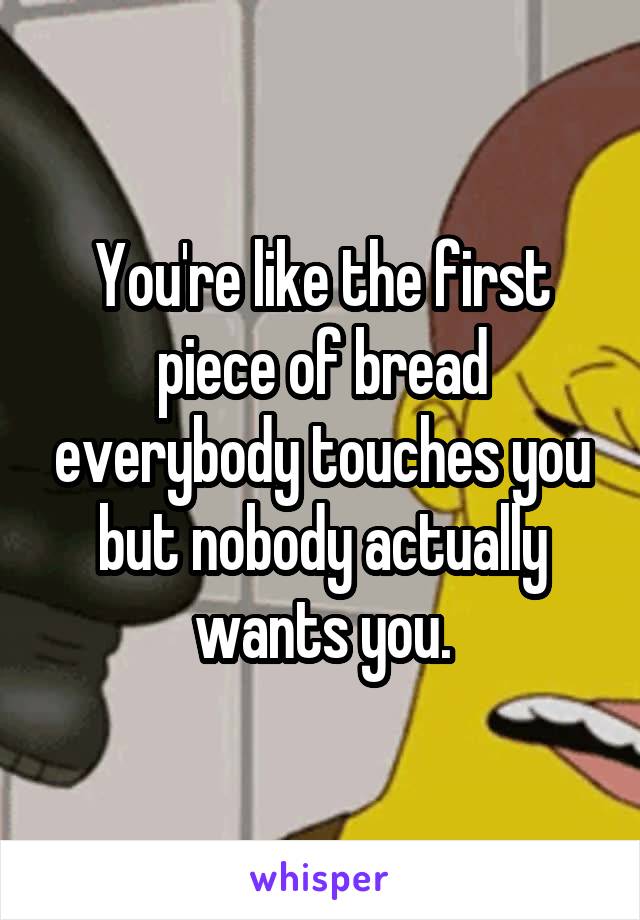 You're like the first piece of bread everybody touches you but nobody actually wants you.

whisper